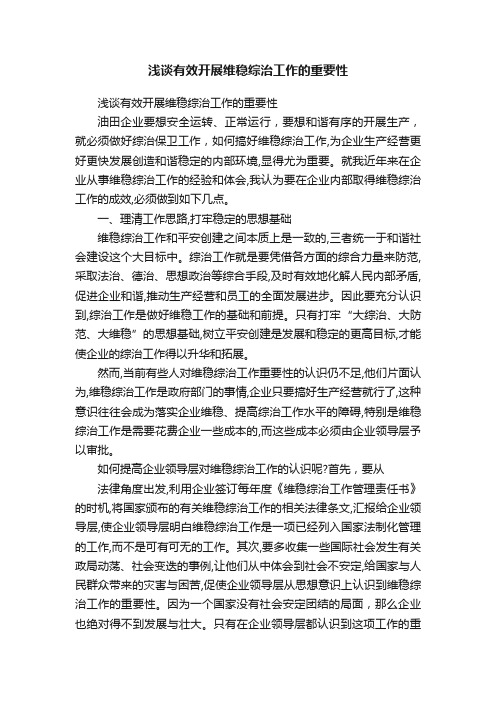 浅谈有效开展维稳综治工作的重要性

浅谈有效开展维稳综治工作的重要性

油田企业要想安全运转、正常运行，要想和谐有序的开展生产，就必须做好综治保卫工作，如何搞好维稳综治工作,为企业生产经营更好更快发展创造和谐稳定的内部环境,显得尤为重要。就我近年来在企业从事维稳综治工作的经验和体会,我认为要在企业内部取得维稳综治工作的成效,必须做到如下几点。

一、理清工作思路,打牢稳定的思想基础

维稳综治工作和平安创建之间本质上是一致的,三者统一于和谐社会建设这个大目标中。综治工作就是要凭借各方面的综合力量来防范,采取法治、德治、思想政治等综合手段,及时有效地化解人民内部矛盾,促进企业和谐,推动生产经营和员工的全面发展进步。因此要充分认识到,综治工作是做好维稳工作的基础和前提。只有打牢“大综治、大防范、大维稳”的思想基础,树立平安创建是发展和稳定的更高目标,才能使企业的综治工作得以升华和拓展。

然而,当前有些人对维稳综治工作重要性的认识仍不足,他们片面认为,维稳综治工作是政府部门的事情,企业只要搞好生产经营就行了,这种意识往往会成为落实企业维稳、提高综治工作水平的障碍,特别是维稳综治工作是需要花费企业一些成本的,而这些成本必须由企业领导层予以审批。

如何提高企业领导层对维稳综治工作的认识呢?首先，要从

法律角度出发,利用企业签订每年度《维稳综治工作管理责任书》的时机,将国家颁布的有关维稳综治工作的相关法律条文,汇报给企业领导层,使企业领导层明白维稳综治工作是一项已经列入国家法制化管理的工作,而不是可有可无的工作。其次,要多收集一些国际社会发生有关政局动荡、社会变迭的事例,让他们从中体会到社会不安定,给国家与人民群众带来的灾害与困苦,促使企业领导层从思想意识上认识到维稳综治工作的重要性。因为一个国家没有社会安定团结的局面，那么企业也绝对得不到发展与壮大。只有在企业领导层都认识到这项工作的重